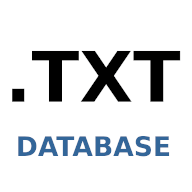 .TXT

DATABASE